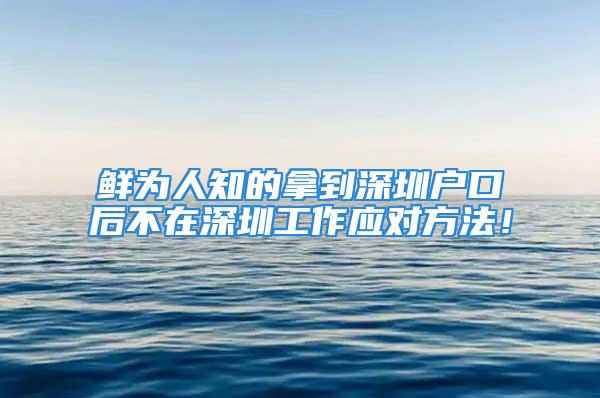 鲜为人知的拿到深圳户口后不在深圳工作应对方法！